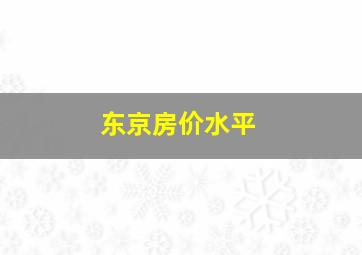 东京房价水平